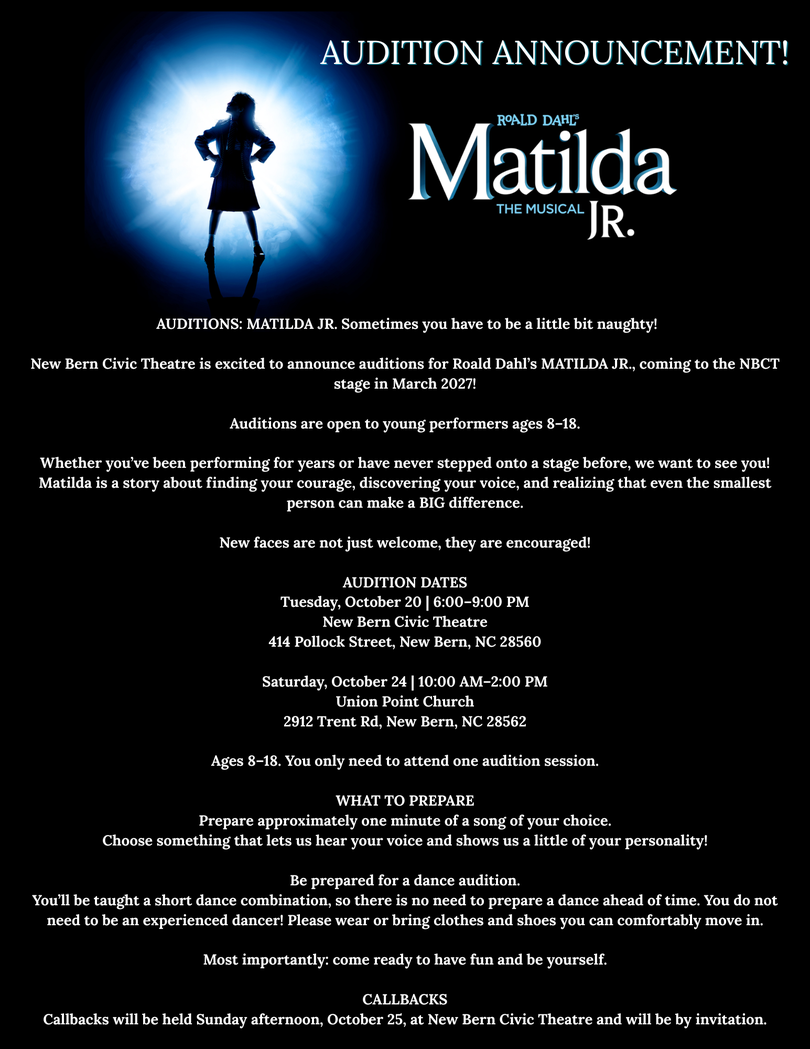 AUDITION ANNOUNCEMENT!

ROALD DAHL'S
Matilda
THE MUSICAL
JR.

AUDITIONS: MATILDA JR. Sometimes you have to be a little bit naughty!

New Bern Civic Theatre is excited to announce auditions for Roald Dahl's MATILDA JR., coming to the NBCT stage in March 2027!

Auditions are open to young performers ages 8–18.

Whether you've been performing for years or have never stepped onto a stage before, we want to see you! Matilda is a story about finding your courage, discovering your voice, and realizing that even the smallest person can make a BIG difference.

New faces are not just welcome, they are encouraged!

AUDITION DATES
Tuesday, October 20 | 6:00–9:00 PM
New Bern Civic Theatre
414 Pollock Street, New Bern, NC 28560

Saturday, October 24 | 10:00 AM–2:00 PM
Union Point Church
2912 Trent Rd, New Bern, NC 28562

Ages 8–18. You only need to attend one audition session.

WHAT TO PREPARE
Prepare approximately one minute of a song of your choice.
Choose something that lets us hear your voice and shows us a little of your personality!

Be prepared for a dance audition.
You'll be taught a short dance combination, so there is no need to prepare a dance ahead of time. You do not need to be an experienced dancer! Please wear or bring clothes and shoes you can comfortably move in.

Most importantly: come ready to have fun and be yourself.

CALLBACKS
Callbacks will be held Sunday afternoon, October 25, at New Bern Civic Theatre and will be by invitation.